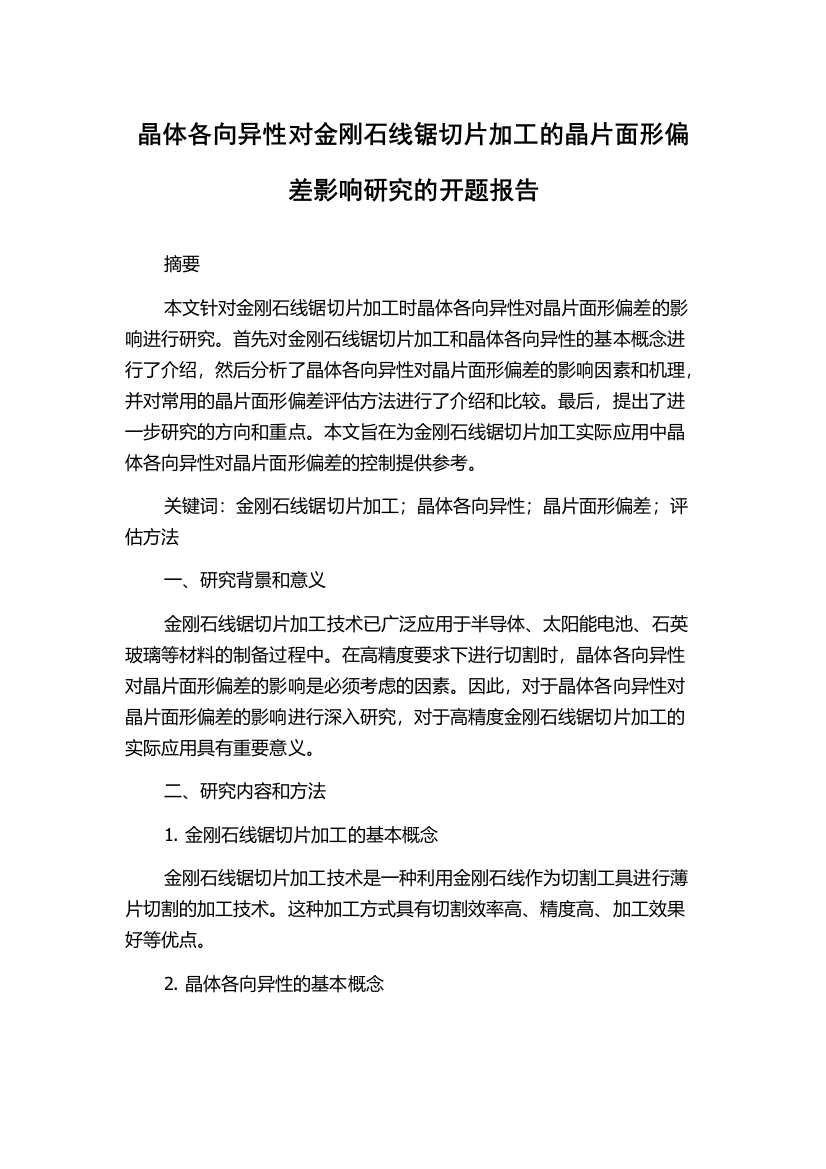 晶体各向异性对金刚石线锯切片加工的晶片面形偏差影响研究的开题报告

摘要

本文针对金刚石线锯切片加工时晶体各向异性对晶片面形偏差的影响进行研究。首先对金刚石线锯切片加工和晶体各向异性的基本概念进行了介绍，然后分析了晶体各向异性对晶片面形偏差的影响因素和机理，并对常用的晶片面形偏差评估方法进行了介绍和比较。最后，提出了进一步研究的方向和重点。本文旨在为金刚石线锯切片加工实际应用中晶体各向异性对晶片面形偏差的控制提供参考。

关键词：金刚石线锯切片加工；晶体各向异性；晶片面形偏差；评估方法

一、研究背景和意义

金刚石线锯切片加工技术已广泛应用于半导体、太阳能电池、石英玻璃等材料的制备过程中。在高精度要求下进行切割时，晶体各向异性对晶片面形偏差的影响是必须考虑的因素。因此，对于晶体各向异性对晶片面形偏差的影响进行深入研究，对于高精度金刚石线锯切片加工的实际应用具有重要意义。

二、研究内容和方法

1. 金刚石线锯切片加工的基本概念

金刚石线锯切片加工技术是一种利用金刚石线作为切割工具进行薄片切割的加工技术。这种加工方式具有切割效率高、精度高、加工效果好等优点。

2. 晶体各向异性的基本概念